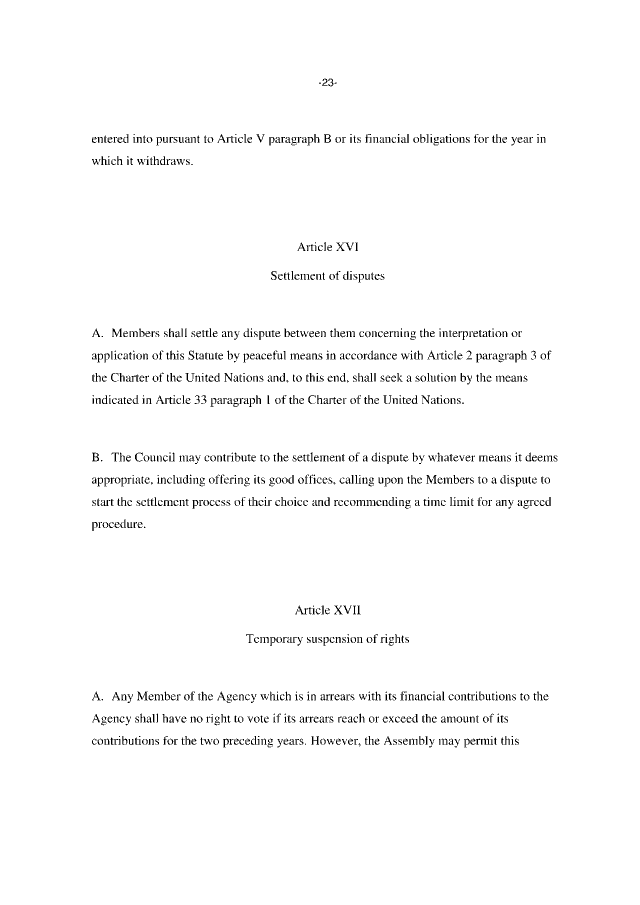 -23-

entered into pursuant to Article V paragraph B or its financial obligations for the year in which it withdraws.

Article XVI

Settlement of disputes

A. Members shall settle any dispute between them concerning the interpretation or application of this Statute by peaceful means in accordance with Article 2 paragraph 3 of the Charter of the United Nations and, to this end, shall seek a solution by the means indicated in Article 33 paragraph 1 of the Charter of the United Nations.

B. The Council may contribute to the settlement of a dispute by whatever means it deems appropriate, including offering its good offices, calling upon the Members to a dispute to start the settlement process of their choice and recommending a time limit for any agreed procedure.

Article XVII

Temporary suspension of rights

A. Any Member of the Agency which is in arrears with its financial contributions to the Agency shall have no right to vote if its arrears reach or exceed the amount of its contributions for the two preceding years. However, the Assembly may permit this